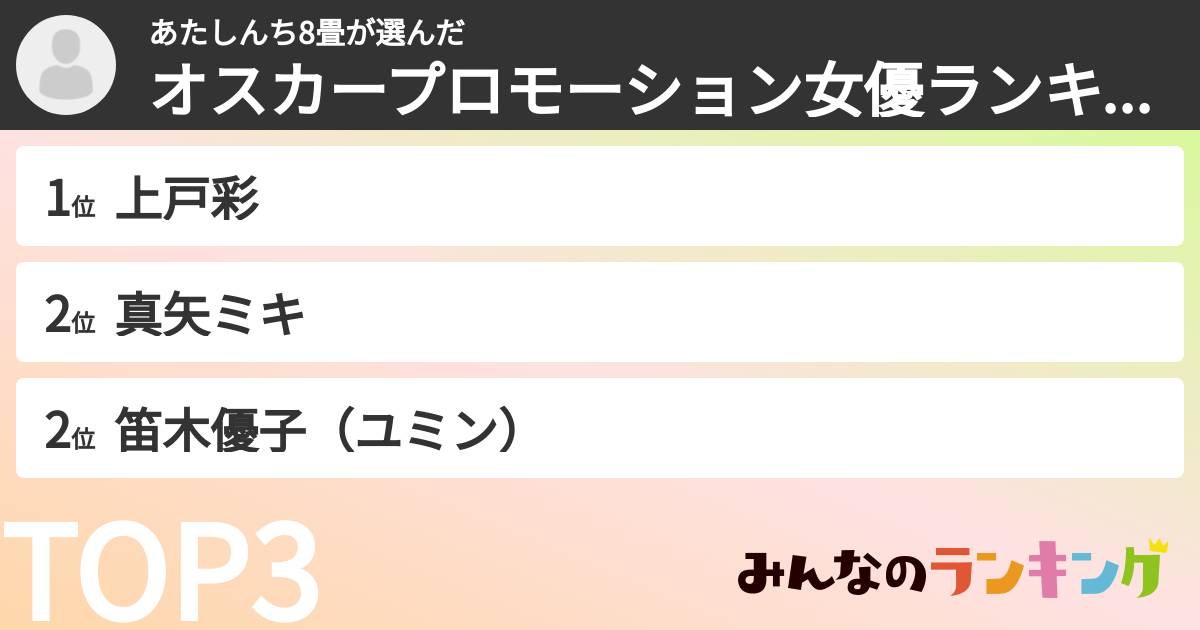 あたしんち8畳が選んだ
オスカープロモーション女優ランキ...

1位 上戸彩

2位 真矢ミキ

2位 笛木優子（ユミン）

TOP3

みんなのランキング